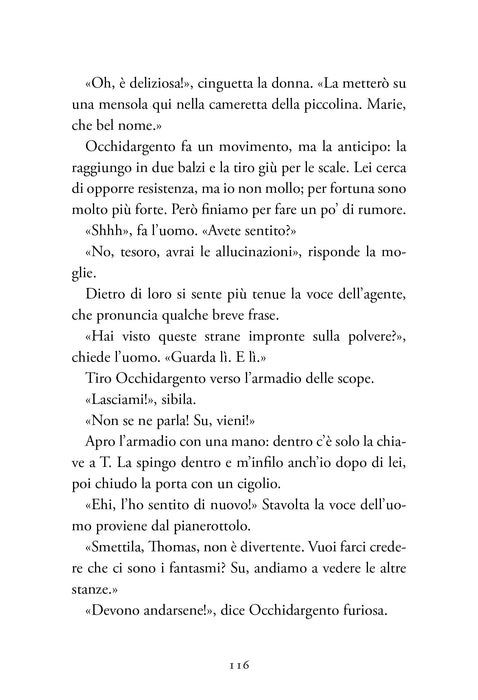 «Oh, è deliziosa!», cinguetta la donna. «La metterò su una mensola qui nella cameretta della piccolina. Marie, che bel nome.»

Occhidargento fa un movimento, ma la anticipo: la raggiungo in due balzi e la tiro giù per le scale. Lei cerca di opporre resistenza, ma io non mollo; per fortuna sono molto più forte. Però finiamo per fare un po' di rumore.

«Shhh», fa l'uomo. «Avete sentito?»

«No, tesoro, avrai le allucinazioni», risponde la moglie.

Dietro di loro si sente più tenue la voce dell'agente, che pronuncia qualche breve frase.

«Hai visto queste strane impronte sulla polvere?», chiede l'uomo. «Guarda lì. E lì.»

Tiro Occhidargento verso l'armadio delle scope.

«Lasciami!», sibila.

«Non se ne parla! Su, vieni!»

Apro l'armadio con una mano: dentro c'è solo la chiave a T. La spingo dentro e m'infilo anch'io dopo di lei, poi chiudo la porta con un cigolio.

«Ehi, l'ho sentito di nuovo!» Stavolta la voce dell'uomo proviene dal pianerottolo.

«Smettila, Thomas, non è divertente. Vuoi farci credere che ci sono i fantasmi? Su, andiamo a vedere le altre stanze.»

«Devono andarsene!», dice Occhidargento furiosa.

116